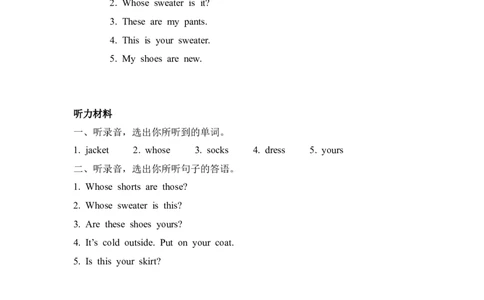 2. Whose sweater is it?

3. These are my pants.

4. This is your sweater.

5. My shoes are new.

听力材料

一、听录音，选出你所听到的单词。

1. jacket 2. whose 3. socks 4. dress 5. yours

二、听录音，选出你所听句子的答语。

1. Whose shorts are those?

2. Whose sweater is this?

3. Are these shoes yours?

4. It's cold outside. Put on your coat.

5. Is this your skirt?